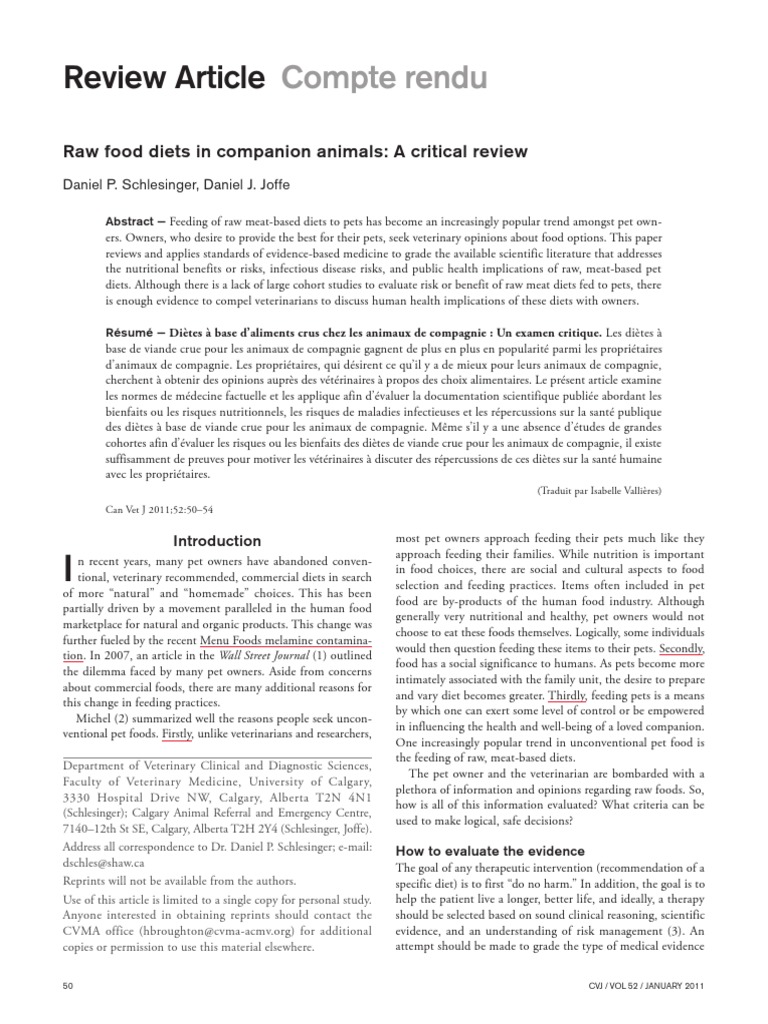 Review Article Compte rendu

Raw food diets in companion animals: A critical review

Daniel P. Schlesinger, Daniel J. Joffe

Abstract — Feeding of raw meat-based diets to pets has become an increasingly popular trend amongst pet owners. Owners, who desire to provide the best for their pets, seek veterinary opinions about food options. This paper reviews and applies standards of evidence-based medicine to grade the available scientific literature that addresses the nutritional benefits or risks, infectious disease risks, and public health implications of raw, meat-based pet diets. Although there is a lack of large cohort studies to evaluate risk or benefit of raw meat diets fed to pets, there is enough evidence to compel veterinarians to discuss human health implications of these diets with owners.

Résumé — Diètes à base d'aliments crus chez les animaux de compagnie : Un examen critique. Les diètes à base de viande crue pour les animaux de compagnie gagnent de plus en plus en popularité parmi les propriétaires d'animaux de compagnie. Les propriétaires, qui désirent ce qu'il y a de mieux pour leurs animaux de compagnie, cherchent à obtenir des opinions auprès des vétérinaires à propos des choix alimentaires. Le présent article examine les normes de médecine factuelle et les applique afin d'évaluer la documentation scientifique publiée abordant les bienfaits ou les risques nutritionnels, les risques de maladies infectieuses et les répercussions sur la santé publique des diètes à base de viande crue pour les animaux de compagnie. Même s'il y a une absence d'études de grandes cohortes afin d'évaluer les risques ou les bienfaits des diètes de viande crue pour les animaux de compagnie, il existe suffisamment de preuves pour motiver les vétérinaires à discuter des répercussions de ces diètes sur la santé humaine avec les propriétaires.

(Traduit par Isabelle Vallières)

Can Vet J 2011;52:50–54

Introduction

In recent years, many pet owners have abandoned conventional, veterinary recommended, commercial diets in search of more "natural" and "homemade" choices. This has been partially driven by a movement paralleled in the human food marketplace for natural and organic products. This change was further fueled by the recent Menu Foods melamine contamination. In 2007, an article in the Wall Street Journal (1) outlined the dilemma faced by many pet owners. Aside from concerns about commercial foods, there are many additional reasons for this change in feeding practices.

Michel (2) summarized well the reasons people seek unconventional pet foods. Firstly, unlike veterinarians and researchers,

Department of Veterinary Clinical and Diagnostic Sciences, Faculty of Veterinary Medicine, University of Calgary, 3330 Hospital Drive NW, Calgary, Alberta T2N 4N1 (Schlesinger); Calgary Animal Referral and Emergency Centre, 7140–12th St SE, Calgary, Alberta T2H 2Y4 (Schlesinger, Joffe).

Address all correspondence to Dr. Daniel P. Schlesinger; e-mail: dschles@shaw.ca

Reprints will not be available from the authors.

Use of this article is limited to a single copy for personal study. Anyone interested in obtaining reprints should contact the CVMA office (hbroughton@cvma-acmv.org) for additional copies or permission to use this material elsewhere.

most pet owners approach feeding their pets much like they approach feeding their families. While nutrition is important in food choices, there are social and cultural aspects to food selection and feeding practices. Items often included in pet food are by-products of the human food industry. Although generally very nutritional and healthy, pet owners would not choose to eat these foods themselves. Logically, some individuals would then question feeding these items to their pets. Secondly, food has a social significance to humans. As pets become more intimately associated with the family unit, the desire to prepare and vary diet becomes greater. Thirdly, feeding pets is a means by which one can exert some level of control or be empowered in influencing the health and well-being of a loved companion. One increasingly popular trend in unconventional pet food is the feeding of raw, meat-based diets.

The pet owner and the veterinarian are bombarded with a plethora of information and opinions regarding raw foods. So, how is all of this information evaluated? What criteria can be used to make logical, safe decisions?

How to evaluate the evidence

The goal of any therapeutic intervention (recommendation of a specific diet) is to first "do no harm." In addition, the goal is to help the patient live a longer, better life, and ideally, a therapy should be selected based on sound clinical reasoning, scientific evidence, and an understanding of risk management (3). An attempt should be made to grade the type of medical evidence

50

CVJ / VOL 52 / JANUARY 2011